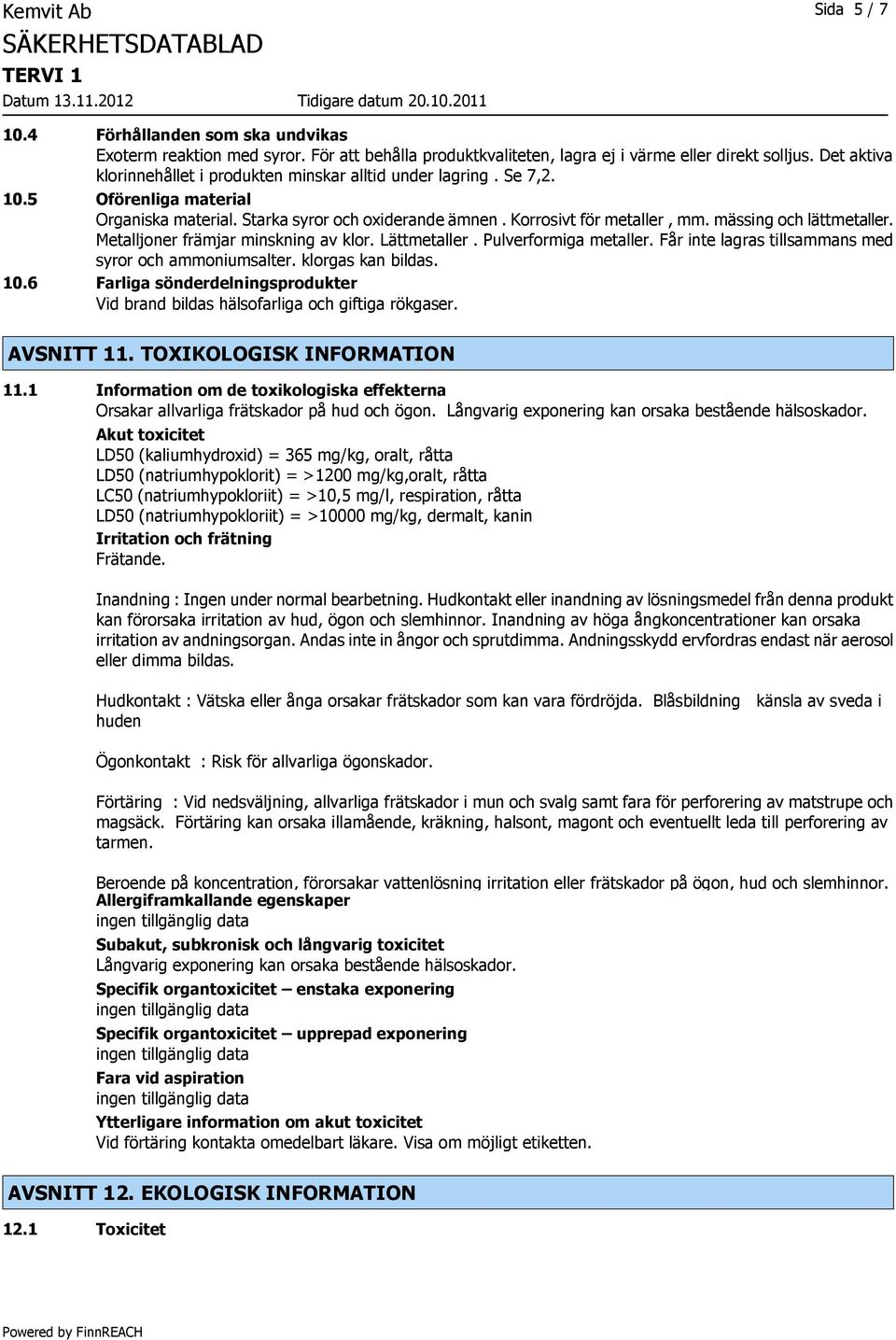 Kemvit Ab
Sida 5 / 7
SÄKERHETSDATABLAD
TERVI 1
Datum 13.11.2012
Tidigare datum 20.10.2011

10.4 Förhållanden som ska undvikas
Exoterm reaktion med syror. För att behålla produktkvaliteten, lagra ej i värme eller direkt solljus. Det aktiva klorinnehållet i produkten minskar alltid under lagring . Se 7,2.

10.5 Oförenliga material
Organiska material. Starka syror och oxiderande ämnen . Korrosivt för metaller , mm. mässing och lättmetaller. Metalljoner främjar minskning av klor. Lättmetaller . Pulverformiga metaller. Får inte lagras tillsammans med syror och ammoniumsalter. klorgas kan bildas.

10.6 Farliga sönderdelningsprodukter
Vid brand bildas hälsofarliga och giftiga rökgaser.

AVSNITT 11. TOXIKOLOGISK INFORMATION

11.1 Information om de toxikologiska effekterna
Orsakar allvarliga frätskador på hud och ögon. Långvarig exponering kan orsaka bestående hälsoskador.

Akut toxicitet
LD50 (kaliumhydroxid) = 365 mg/kg, oralt, råtta
LD50 (natriumhypoklorit) = >1200 mg/kg,oralt, råtta
LC50 (natriumhypokloriit) = >10,5 mg/l, respiration, råtta
LD50 (natriumhypokloriit) = >10000 mg/kg, dermalt, kanin

Irritation och frätning
Frätande.

Inandning : Ingen under normal bearbetning. Hudkontakt eller inandning av lösningsmedel från denna produkt kan förorsaka irritation av hud, ögon och slemhinnor. Inandning av höga ångkoncentrationer kan orsaka irritation av andningsorgan. Andas inte in ångor och sprutdimma. Andningsskydd ervfordras endast när aerosol eller dimma bildas.

Hudkontakt : Vätska eller ånga orsakar frätskador som kan vara fördröjda. Blåsbildning känsla av sveda i huden

Ögonkontakt : Risk för allvarliga ögonskador.

Förtäring : Vid nedsväljning, allvarliga frätskador i mun och svalg samt fara för perforering av matstrupe och magsäck. Förtäring kan orsaka illamående, kräkning, halsont, magont och eventuellt leda till perforering av tarmen.

Beroende på koncentration, förorsakar vattenlösning irritation eller frätskador på ögon, hud och slemhinnor.

Allergiframkallande egenskaper
ingen tillgänglig data

Subakut, subkronisk och långvarig toxicitet
Långvarig exponering kan orsaka bestående hälsoskador.

Specifik organtoxicitet – enstaka exponering
ingen tillgänglig data

Specifik organtoxicitet – upprepad exponering
ingen tillgänglig data

Fara vid aspiration
ingen tillgänglig data

Ytterligare information om akut toxicitet
Vid förtäring kontakta omedelbart läkare. Visa om möjligt etiketten.

AVSNITT 12. EKOLOGISK INFORMATION

12.1 Toxicitet

Powered by FinnREACH